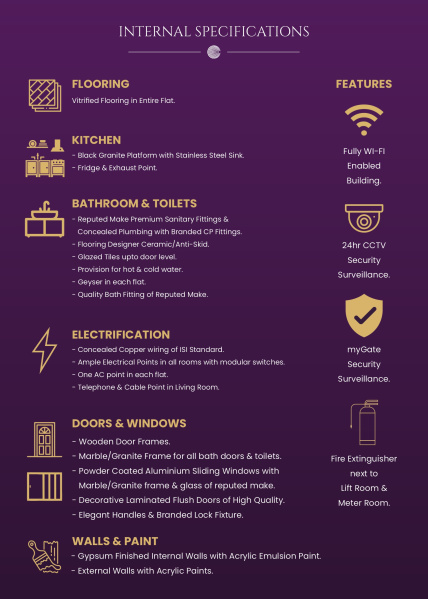 INTERNAL SPECIFICATIONS

FLOORING
Vitrified Flooring in Entire Flat.

KITCHEN
- Black Granite Platform with Stainless Steel Sink.
- Fridge & Exhaust Point.

BATHROOM & TOILETS
- Reputed Make Premium Sanitary Fittings & Concealed Plumbing with Branded CP Fittings.
- Flooring Designer Ceramic/Anti-Skid.
- Glazed Tiles upto door level.
- Provision for hot & cold water.
- Geyser in each flat.
- Quality Bath Fitting of Reputed Make.

ELECTRIFICATION
- Concealed Copper wiring of ISI Standard.
- Ample Electrical Points in all rooms with modular switches.
- One AC point in each flat.
- Telephone & Cable Point in Living Room.

DOORS & WINDOWS
- Wooden Door Frames.
- Marble/Granite Frame for all bath doors & toilets.
- Powder Coated Aluminium Sliding Windows with Marble/Granite frame & glass of reputed make.
- Decorative Laminated Flush Doors of High Quality.
- Elegant Handles & Branded Lock Fixture.

WALLS & PAINT
- Gypsum Finished Internal Walls with Acrylic Emulsion Paint.
- External Walls with Acrylic Paints.

FEATURES

Fully WI-FI Enabled Building.

24hr CCTV Security Surveillance.

myGate Security Surveillance.

Fire Extinguisher next to Lift Room & Meter Room.